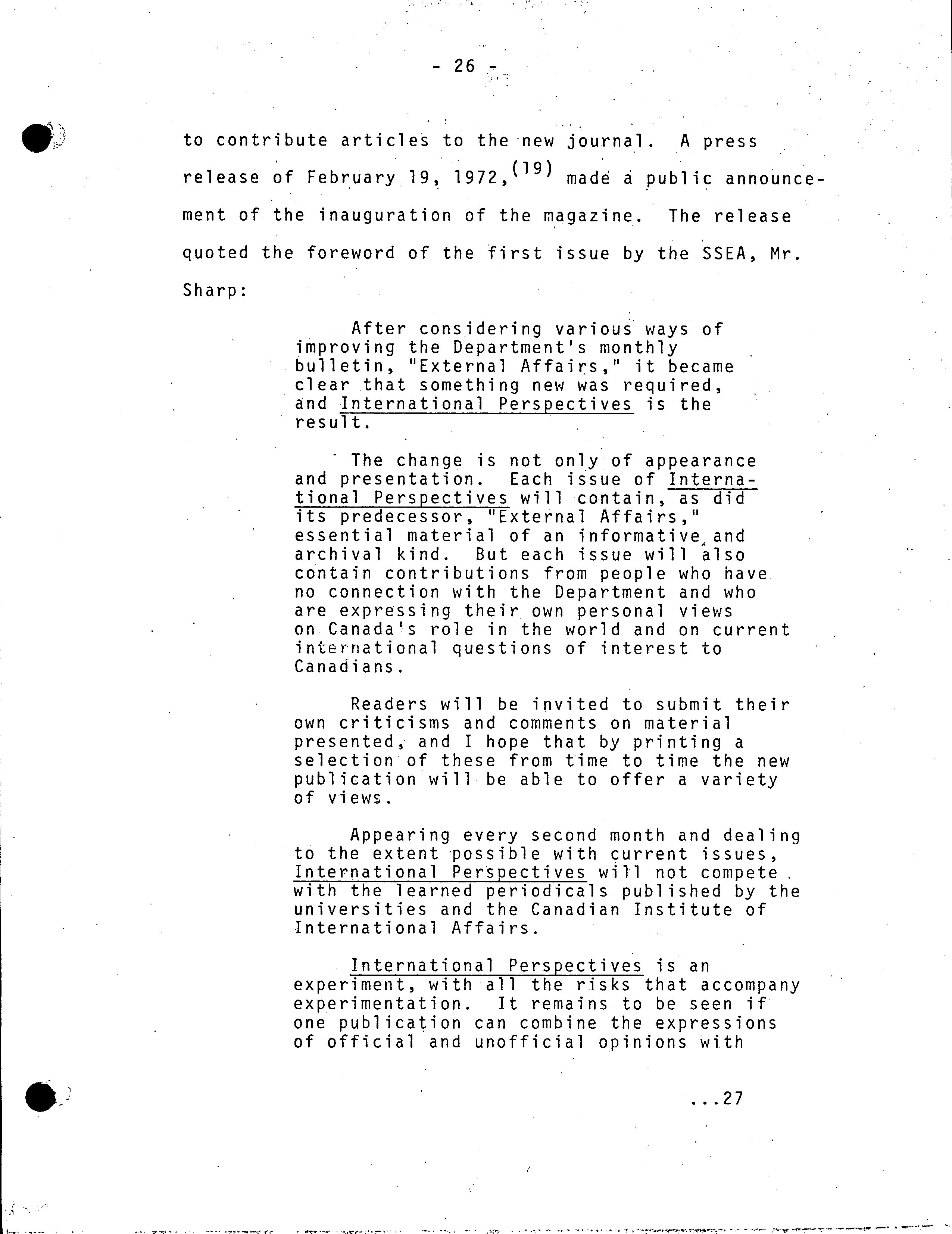 - 26 -

to contribute articles to the new journal. A press release of February 19, 1972,$^{(19)}$ made a public announcement of the inauguration of the magazine. The release quoted the foreword of the first issue by the SSEA, Mr. Sharp:

After considering various ways of improving the Department's monthly bulletin, "External Affairs," it became clear that something new was required, and International Perspectives is the result.

The change is not only of appearance and presentation. Each issue of International Perspectives will contain, as did its predecessor, "External Affairs," essential material of an informative and archival kind. But each issue will also contain contributions from people who have no connection with the Department and who are expressing their own personal views on Canada's role in the world and on current international questions of interest to Canadians.

Readers will be invited to submit their own criticisms and comments on material presented, and I hope that by printing a selection of these from time to time the new publication will be able to offer a variety of views.

Appearing every second month and dealing to the extent possible with current issues, International Perspectives will not compete with the learned periodicals published by the universities and the Canadian Institute of International Affairs.

International Perspectives is an experiment, with all the risks that accompany experimentation. It remains to be seen if one publication can combine the expressions of official and unofficial opinions with

...27